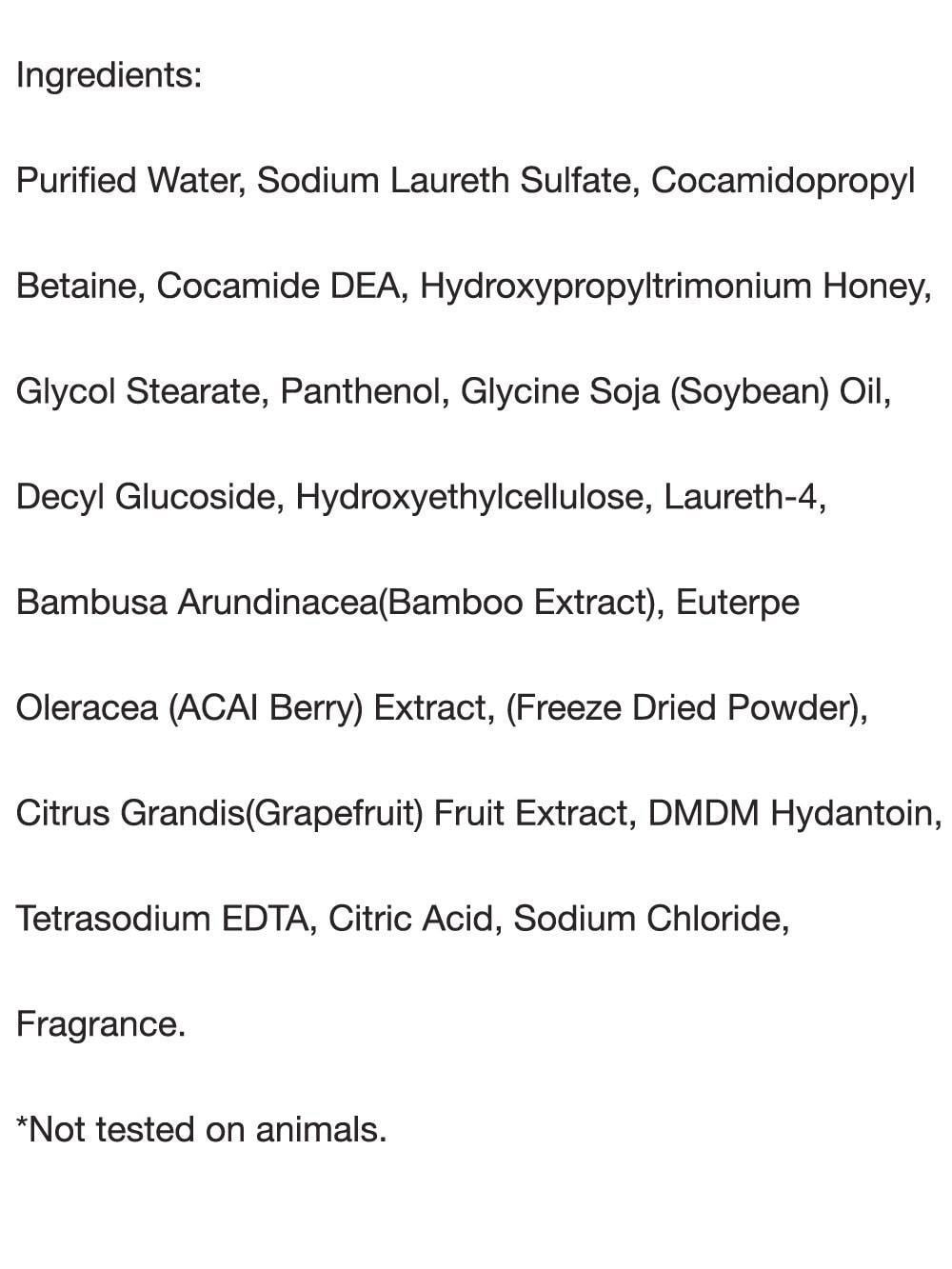 Ingredients:

Purified Water, Sodium Laureth Sulfate, Cocamidopropyl Betaine, Cocamide DEA, Hydroxypropyltrimonium Honey, Glycol Stearate, Panthenol, Glycine Soja (Soybean) Oil, Decyl Glucoside, Hydroxyethylcellulose, Laureth-4, Bambusa Arundinacea(Bamboo Extract), Euterpe Oleracea (ACAI Berry) Extract, (Freeze Dried Powder), Citrus Grandis(Grapefruit) Fruit Extract, DMDM Hydantoin, Tetrasodium EDTA, Citric Acid, Sodium Chloride, Fragrance.

*Not tested on animals.